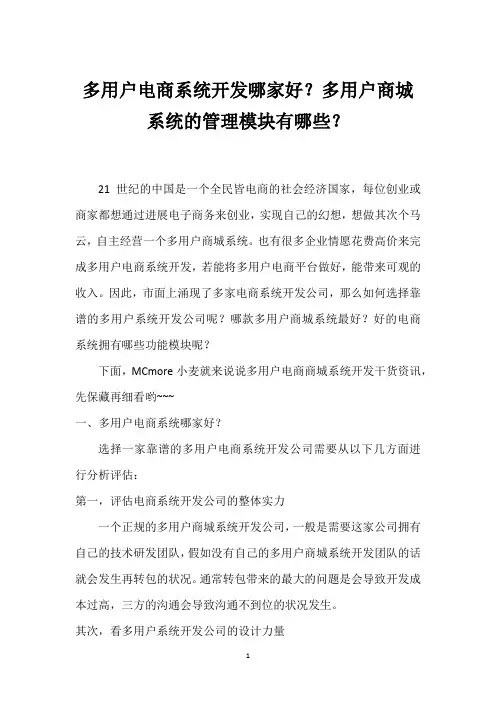 多用户电商系统开发哪家好？多用户商城系统的管理模块有哪些？

21 世纪的中国是一个全民皆电商的社会经济国家，每位创业或商家都想通过进展电子商务来创业，实现自己的幻想，想做其次个马云，自主经营一个多用户商城系统。也有很多企业情愿花费高价来完成多用户电商系统开发，若能将多用户电商平台做好，能带来可观的收入。因此，市面上涌现了多家电商系统开发公司，那么如何选择靠谱的多用户系统开发公司呢？哪款多用户商城系统最好？好的电商系统拥有哪些功能模块呢？

下面，MCmore 小麦就来说说多用户电商商城系统开发干货资讯，先保藏再细看哟~~~

一、多用户电商系统哪家好？

选择一家靠谱的多用户电商系统开发公司需要从以下几方面进行分析评估：

第一，评估电商系统开发公司的整体实力

一个正规的多用户商城系统开发公司，一般是需要这家公司拥有自己的技术研发团队，假如没有自己的多用户商城系统开发团队的话就会发生再转包的状况。通常转包带来的最大的问题是会导致开发成本过高，三方的沟通会导致沟通不到位的状况发生。

其次，看多用户系统开发公司的设计力量

1